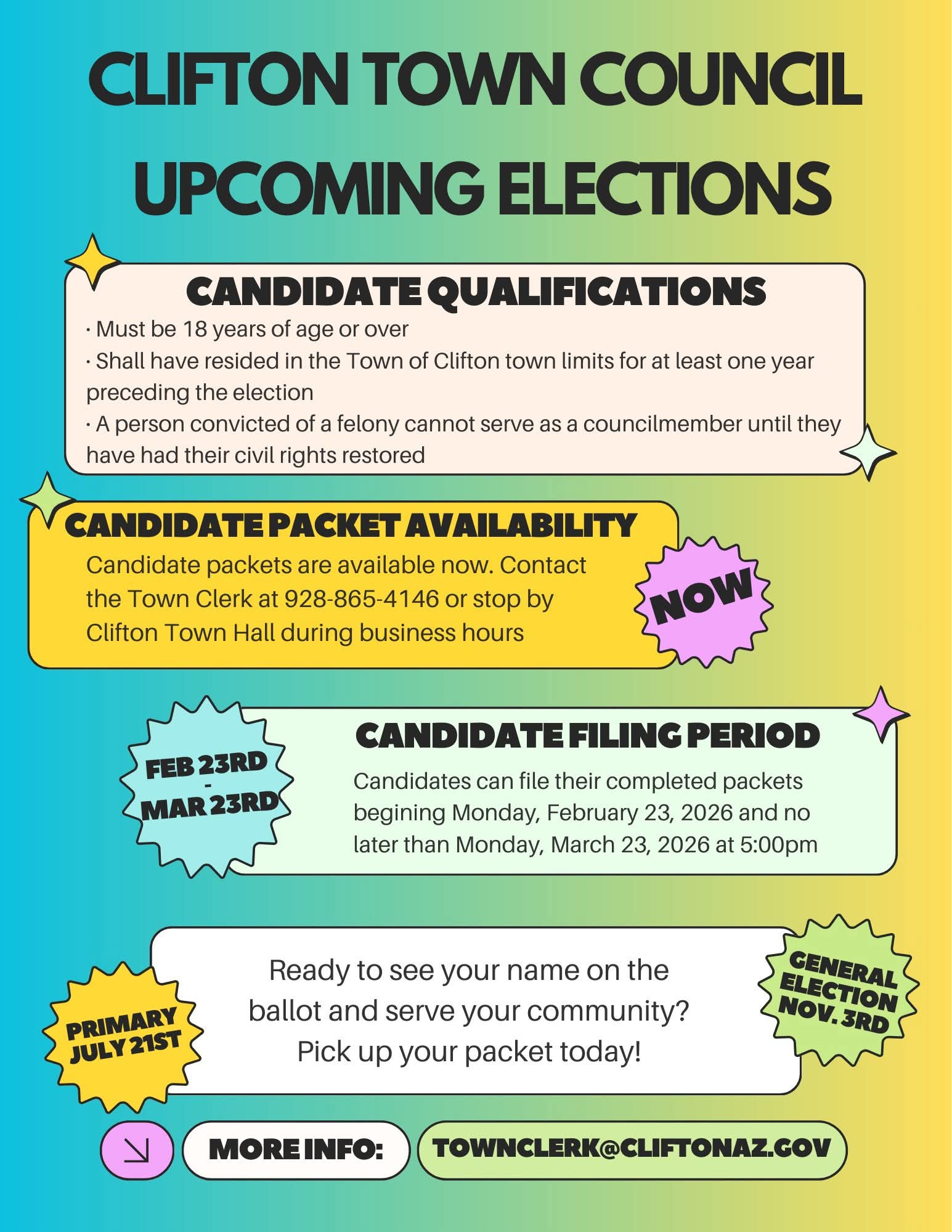 CLIFTON TOWN COUNCIL UPCOMING ELECTIONS

CANDIDATE QUALIFICATIONS

· Must be 18 years of age or over
· Shall have resided in the Town of Clifton town limits for at least one year preceding the election
· A person convicted of a felony cannot serve as a councilmember until they have had their civil rights restored

CANDIDATE PACKET AVAILABILITY

Candidate packets are available now. Contact the Town Clerk at 928-865-4146 or stop by Clifton Town Hall during business hours

NOW

FEB 23RD - MAR 23RD

CANDIDATE FILING PERIOD

Candidates can file their completed packets begining Monday, February 23, 2026 and no later than Monday, March 23, 2026 at 5:00pm

PRIMARY JULY 21ST

Ready to see your name on the ballot and serve your community? Pick up your packet today!

GENERAL ELECTION NOV. 3RD

MORE INFO: TOWNCLERK@CLIFTONAZ.GOV